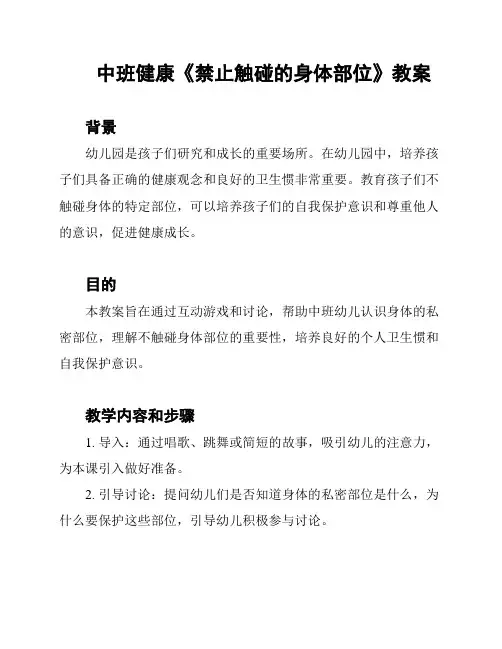 中班健康《禁止触碰的身体部位》教案

背景

幼儿园是孩子们研究和成长的重要场所。在幼儿园中，培养孩子们具备正确的健康观念和良好的卫生惯非常重要。教育孩子们不触碰身体的特定部位，可以培养孩子们的自我保护意识和尊重他人的意识，促进健康成长。

目的

本教案旨在通过互动游戏和讨论，帮助中班幼儿认识身体的私密部位，理解不触碰身体部位的重要性，培养良好的个人卫生惯和自我保护意识。

教学内容和步骤

1. 导入：通过唱歌、跳舞或简短的故事，吸引幼儿的注意力，为本课引入做好准备。

2. 引导讨论：提问幼儿们是否知道身体的私密部位是什么，为什么要保护这些部位，引导幼儿积极参与讨论。